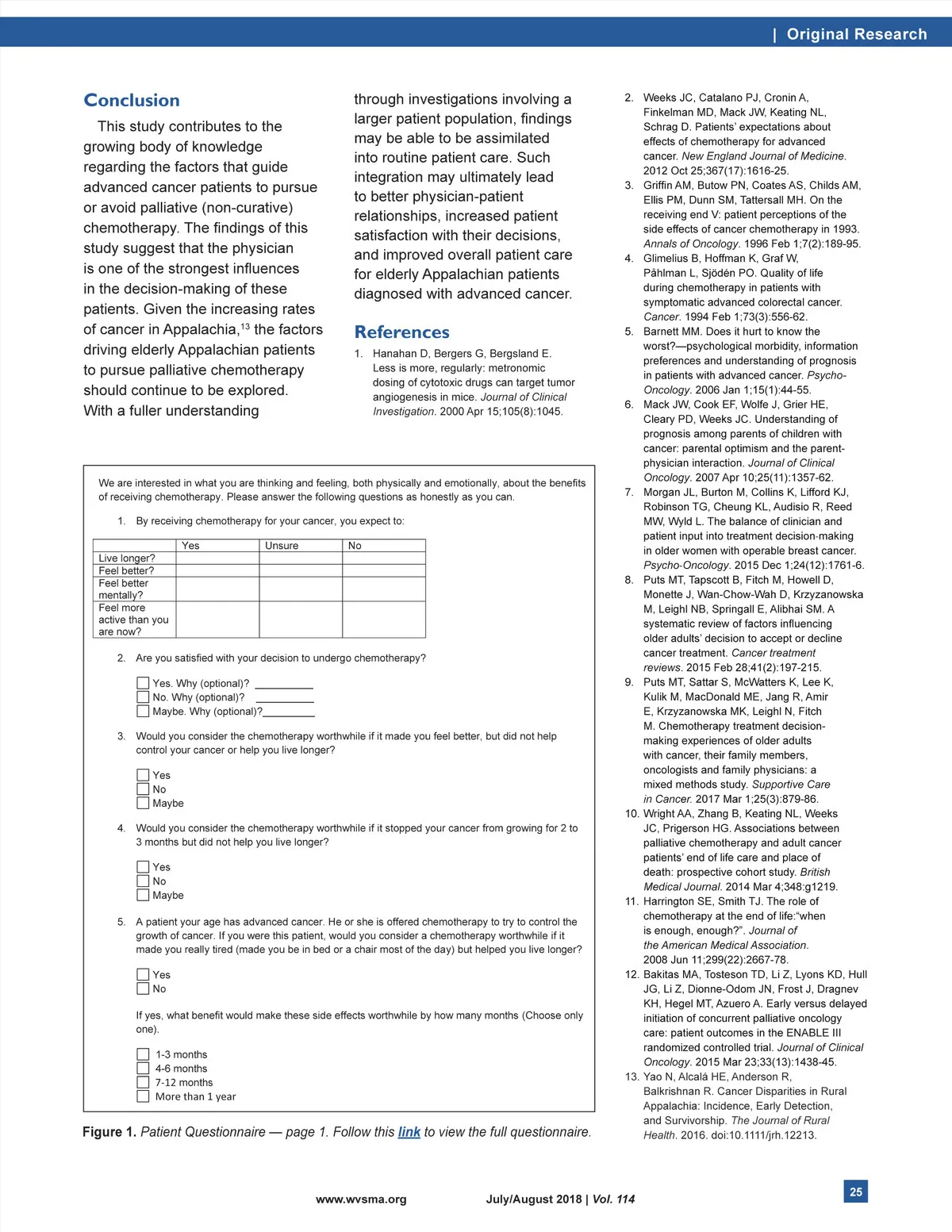 | Original Research

Conclusion

This study contributes to the growing body of knowledge regarding the factors that guide advanced cancer patients to pursue or avoid palliative (non-curative) chemotherapy. The findings of this study suggest that the physician is one of the strongest influences in the decision-making of these patients. Given the increasing rates of cancer in Appalachia,$^{13}$ the factors driving elderly Appalachian patients to pursue palliative chemotherapy should continue to be explored. With a fuller understanding through investigations involving a larger patient population, findings may be able to be assimilated into routine patient care. Such integration may ultimately lead to better physician-patient relationships, increased patient satisfaction with their decisions, and improved overall patient care for elderly Appalachian patients diagnosed with advanced cancer.

References

1. Hanahan D, Bergers G, Bergsland E. Less is more, regularly: metronomic dosing of cytotoxic drugs can target tumor angiogenesis in mice. Journal of Clinical Investigation. 2000 Apr 15;105(8):1045.
2. Weeks JC, Catalano PJ, Cronin A, Finkelman MD, Mack JW, Keating NL, Schrag D. Patients' expectations about effects of chemotherapy for advanced cancer. New England Journal of Medicine. 2012 Oct 25;367(17):1616-25.
3. Griffin AM, Butow PN, Coates AS, Childs AM, Ellis PM, Dunn SM, Tattersall MH. On the receiving end V: patient perceptions of the side effects of cancer chemotherapy in 1993. Annals of Oncology. 1996 Feb 1;7(2):189-95.
4. Glimelius B, Hoffman K, Graf W, Påhlman L, Sjödén PO. Quality of life during chemotherapy in patients with symptomatic advanced colorectal cancer. Cancer. 1994 Feb 1;73(3):556-62.
5. Barnett MM. Does it hurt to know the worst?—psychological morbidity, information preferences and understanding of prognosis in patients with advanced cancer. Psycho-Oncology. 2006 Jan 1;15(1):44-55.
6. Mack JW, Cook EF, Wolfe J, Grier HE, Cleary PD, Weeks JC. Understanding of prognosis among parents of children with cancer: parental optimism and the parent-physician interaction. Journal of Clinical Oncology. 2007 Apr 10;25(11):1357-62.
7. Morgan JL, Burton M, Collins K, Lifford KJ, Robinson TG, Cheung KL, Audisio R, Reed MW, Wyld L. The balance of clinician and patient input into treatment decision-making in older women with operable breast cancer. Psycho-Oncology. 2015 Dec 1;24(12):1761-6.
8. Puts MT, Tapscott B, Fitch M, Howell D, Monette J, Wan-Chow-Wah D, Krzyzanowska M, Leighl NB, Springall E, Alibhai SM. A systematic review of factors influencing older adults' decision to accept or decline cancer treatment. Cancer treatment reviews. 2015 Feb 28;41(2):197-215.
9. Puts MT, Sattar S, McWatters K, Lee K, Kulik M, MacDonald ME, Jang R, Amir E, Krzyzanowska MK, Leighl N, Fitch M. Chemotherapy treatment decision-making experiences of older adults with cancer, their family members, oncologists and family physicians: a mixed methods study. Supportive Care in Cancer. 2017 Mar 1;25(3):879-86.
10. Wright AA, Zhang B, Keating NL, Weeks JC, Prigerson HG. Associations between palliative chemotherapy and adult cancer patients' end of life care and place of death: prospective cohort study. British Medical Journal. 2014 Mar 4;348:g1219.
11. Harrington SE, Smith TJ. The role of chemotherapy at the end of life:"when is enough, enough?". Journal of the American Medical Association. 2008 Jun 11;299(22):2667-78.
12. Bakitas MA, Tosteson TD, Li Z, Lyons KD, Hull JG, Li Z, Dionne-Odom JN, Frost J, Dragnev KH, Hegel MT, Azuero A. Early versus delayed initiation of concurrent palliative oncology care: patient outcomes in the ENABLE III randomized controlled trial. Journal of Clinical Oncology. 2015 Mar 23;33(13):1438-45.
13. Yao N, Alcalá HE, Anderson R, Balkrishnan R. Cancer Disparities in Rural Appalachia: Incidence, Early Detection, and Survivorship. The Journal of Rural Health. 2016. doi:10.1111/jrh.12213.

We are interested in what you are thinking and feeling, both physically and emotionally, about the benefits of receiving chemotherapy. Please answer the following questions as honestly as you can.

1. By receiving chemotherapy for your cancer, you expect to:

| | Yes | Unsure | No |
|---|---|---|---|
| Live longer? | | | |
| Feel better? | | | |
| Feel better mentally? | | | |
| Feel more active than you are now? | | | |

2. Are you satisfied with your decision to undergo chemotherapy?

Yes. Why (optional)? __________
No. Why (optional)? __________
Maybe. Why (optional)?__________

3. Would you consider the chemotherapy worthwhile if it made you feel better, but did not help control your cancer or help you live longer?

Yes
No
Maybe

4. Would you consider the chemotherapy worthwhile if it stopped your cancer from growing for 2 to 3 months but did not help you live longer?

Yes
No
Maybe

5. A patient your age has advanced cancer. He or she is offered chemotherapy to try to control the growth of cancer. If you were this patient, would you consider a chemotherapy worthwhile if it made you really tired (made you be in bed or a chair most of the day) but helped you live longer?

Yes
No

If yes, what benefit would make these side effects worthwhile by how many months (Choose only one).

1-3 months
4-6 months
7-12 months
More than 1 year

Figure 1. Patient Questionnaire — page 1. Follow this link to view the full questionnaire.

www.wvsma.org July/August 2018 | Vol. 114 25